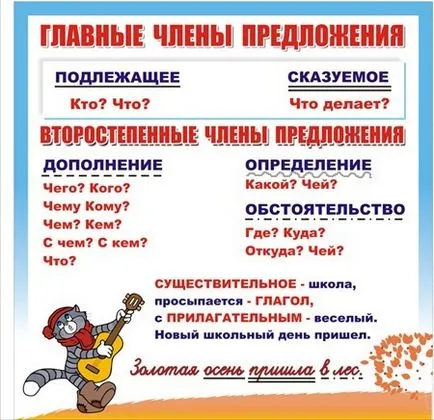 ГЛАВНЫЕ ЧЛЕНЫ ПРЕДЛОЖЕНИЯ

ПОДЛЕЖАЩЕЕ
Кто? Что?

СКАЗУЕМОЕ
Что делает?

ВТОРОСТЕПЕННЫЕ ЧЛЕНЫ ПРЕДЛОЖЕНИЯ

ДОПОЛНЕНИЕ
Чего? Кого?
Чему Кому?
Чем? Кем?
С чем? С кем?
Что?

ОПРЕДЕЛЕНИЕ
Какой? Чей?

ОБСТОЯТЕЛЬСТВО
Где? Куда?
Откуда? Чей?

СУЩЕСТВИТЕЛЬНОЕ - школа,
просыпается - ГЛАГОЛ,
с ПРИЛАГАТЕЛЬНЫМ - веселый.
Новый школьный день пришел.

Золотая осень пришла в лес.